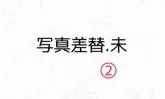 写真差替.未

②